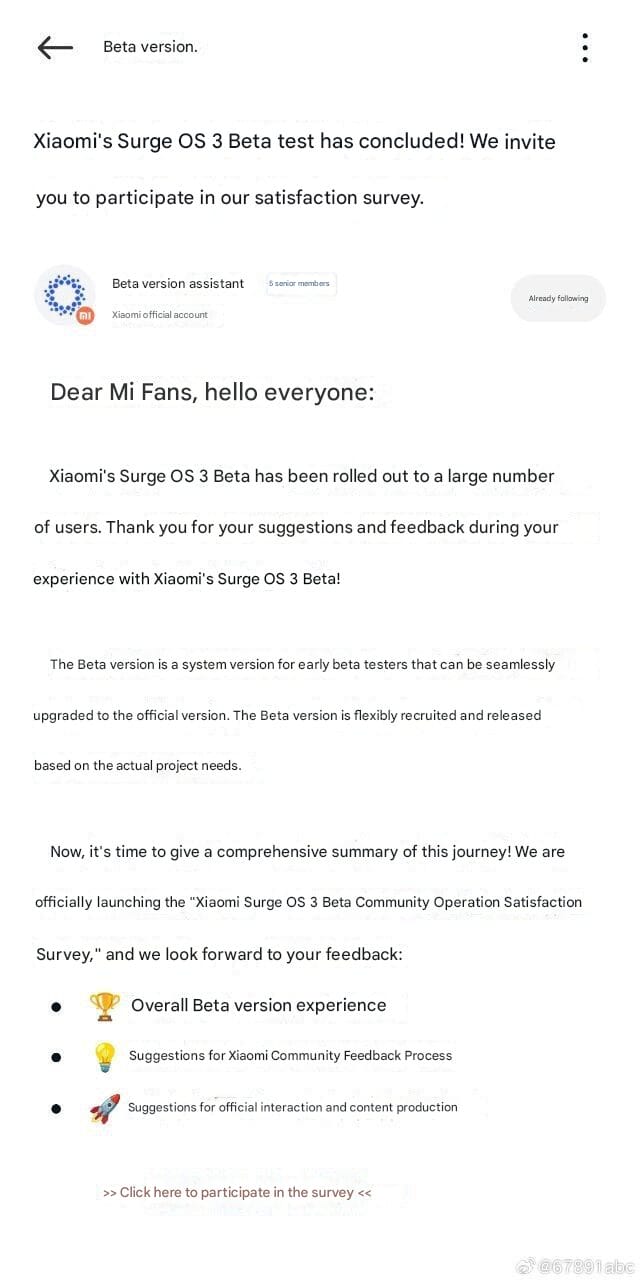 Beta version.

Xiaomi's Surge OS 3 Beta test has concluded! We invite you to participate in our satisfaction survey.

Beta version assistant 5 senior members
Xiaomi official account
Already following

Dear Mi Fans, hello everyone:

Xiaomi's Surge OS 3 Beta has been rolled out to a large number of users. Thank you for your suggestions and feedback during your experience with Xiaomi's Surge OS 3 Beta!

The Beta version is a system version for early beta testers that can be seamlessly upgraded to the official version. The Beta version is flexibly recruited and released based on the actual project needs.

Now, it's time to give a comprehensive summary of this journey! We are officially launching the "Xiaomi Surge OS 3 Beta Community Operation Satisfaction Survey," and we look forward to your feedback:

- 🏆 Overall Beta version experience
- 💡 Suggestions for Xiaomi Community Feedback Process
- 🚀 Suggestions for official interaction and content production

>> Click here to participate in the survey <<

@67891abc